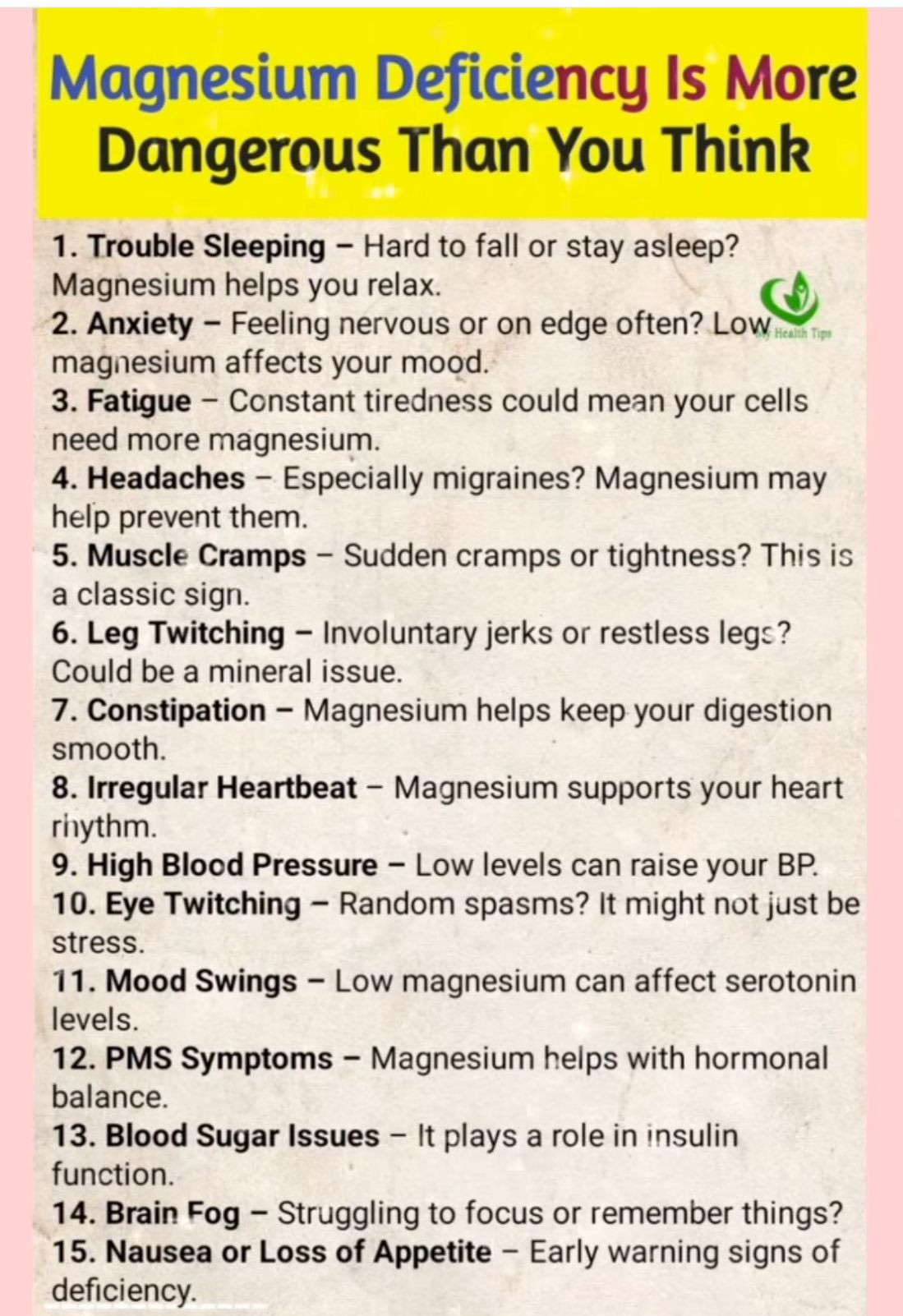 Magnesium Deficiency Is More Dangerous Than You Think

1. Trouble Sleeping – Hard to fall or stay asleep? Magnesium helps you relax.
2. Anxiety – Feeling nervous or on edge often? Low magnesium affects your mood.
3. Fatigue – Constant tiredness could mean your cells need more magnesium.
4. Headaches – Especially migraines? Magnesium may help prevent them.
5. Muscle Cramps – Sudden cramps or tightness? This is a classic sign.
6. Leg Twitching – Involuntary jerks or restless legs? Could be a mineral issue.
7. Constipation – Magnesium helps keep your digestion smooth.
8. Irregular Heartbeat – Magnesium supports your heart rhythm.
9. High Blood Pressure – Low levels can raise your BP.
10. Eye Twitching – Random spasms? It might not just be stress.
11. Mood Swings – Low magnesium can affect serotonin levels.
12. PMS Symptoms – Magnesium helps with hormonal balance.
13. Blood Sugar Issues – It plays a role in insulin function.
14. Brain Fog – Struggling to focus or remember things?
15. Nausea or Loss of Appetite – Early warning signs of deficiency.

My Health Tips